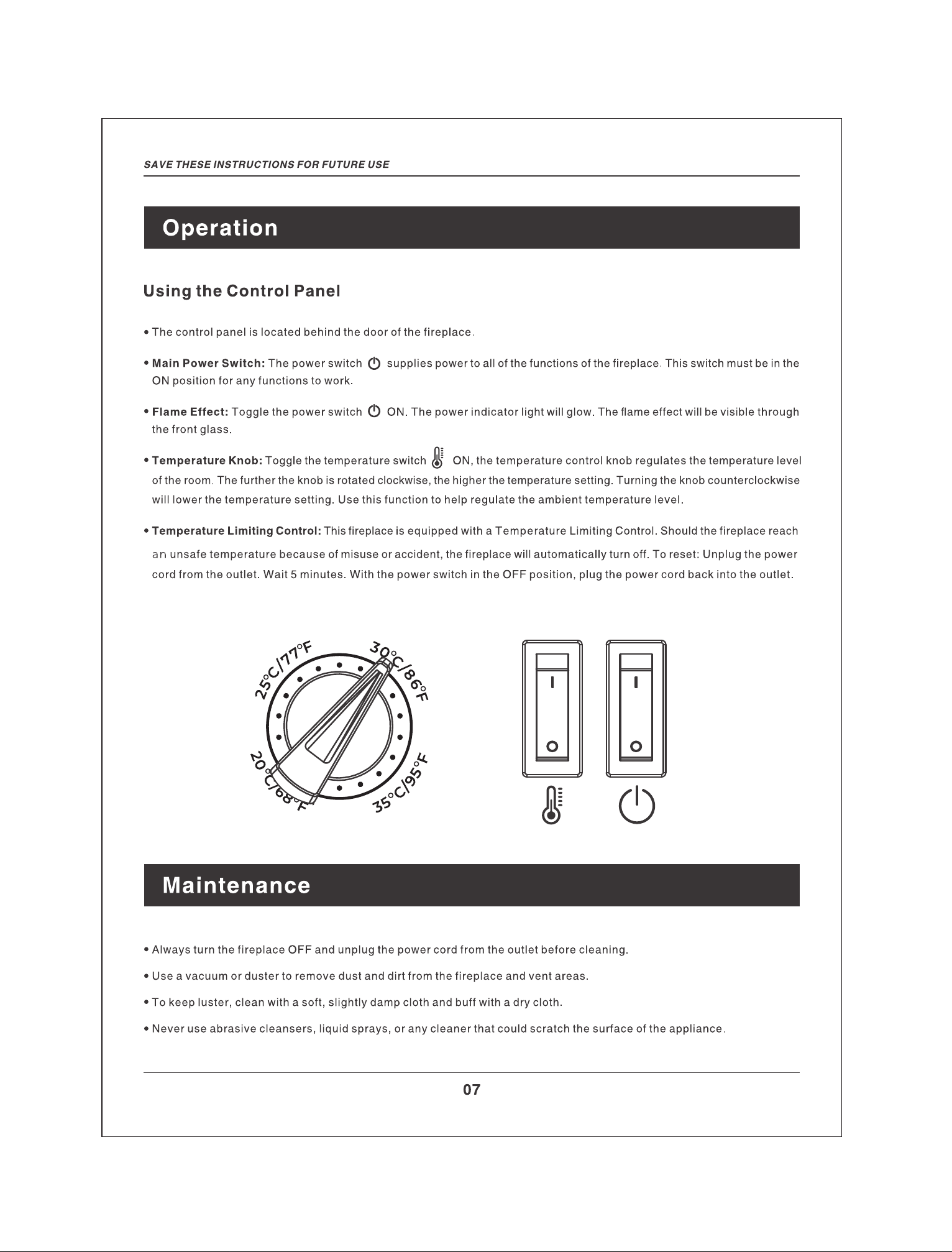 SAVE THESE INSTRUCTIONS FOR FUTURE USE

Operation

Using the Control Panel

• The control panel is located behind the door of the fireplace.

• Main Power Switch: The power switch supplies power to all of the functions of the fireplace. This switch must be in the ON position for any functions to work.

• Flame Effect: Toggle the power switch ON. The power indicator light will glow. The flame effect will be visible through the front glass.

• Temperature Knob: Toggle the temperature switch ON, the temperature control knob regulates the temperature level of the room. The further the knob is rotated clockwise, the higher the temperature setting. Turning the knob counterclockwise will lower the temperature setting. Use this function to help regulate the ambient temperature level.

• Temperature Limiting Control: This fireplace is equipped with a Temperature Limiting Control. Should the fireplace reach an unsafe temperature because of misuse or accident, the fireplace will automatically turn off. To reset: Unplug the power cord from the outlet. Wait 5 minutes. With the power switch in the OFF position, plug the power cord back into the outlet.

25°C/77°F
30°C/86°F
20°C/68°F
35°C/95°F

I
O
I
O

Maintenance

• Always turn the fireplace OFF and unplug the power cord from the outlet before cleaning.

• Use a vacuum or duster to remove dust and dirt from the fireplace and vent areas.

• To keep luster, clean with a soft, slightly damp cloth and buff with a dry cloth.

• Never use abrasive cleansers, liquid sprays, or any cleaner that could scratch the surface of the appliance.

07